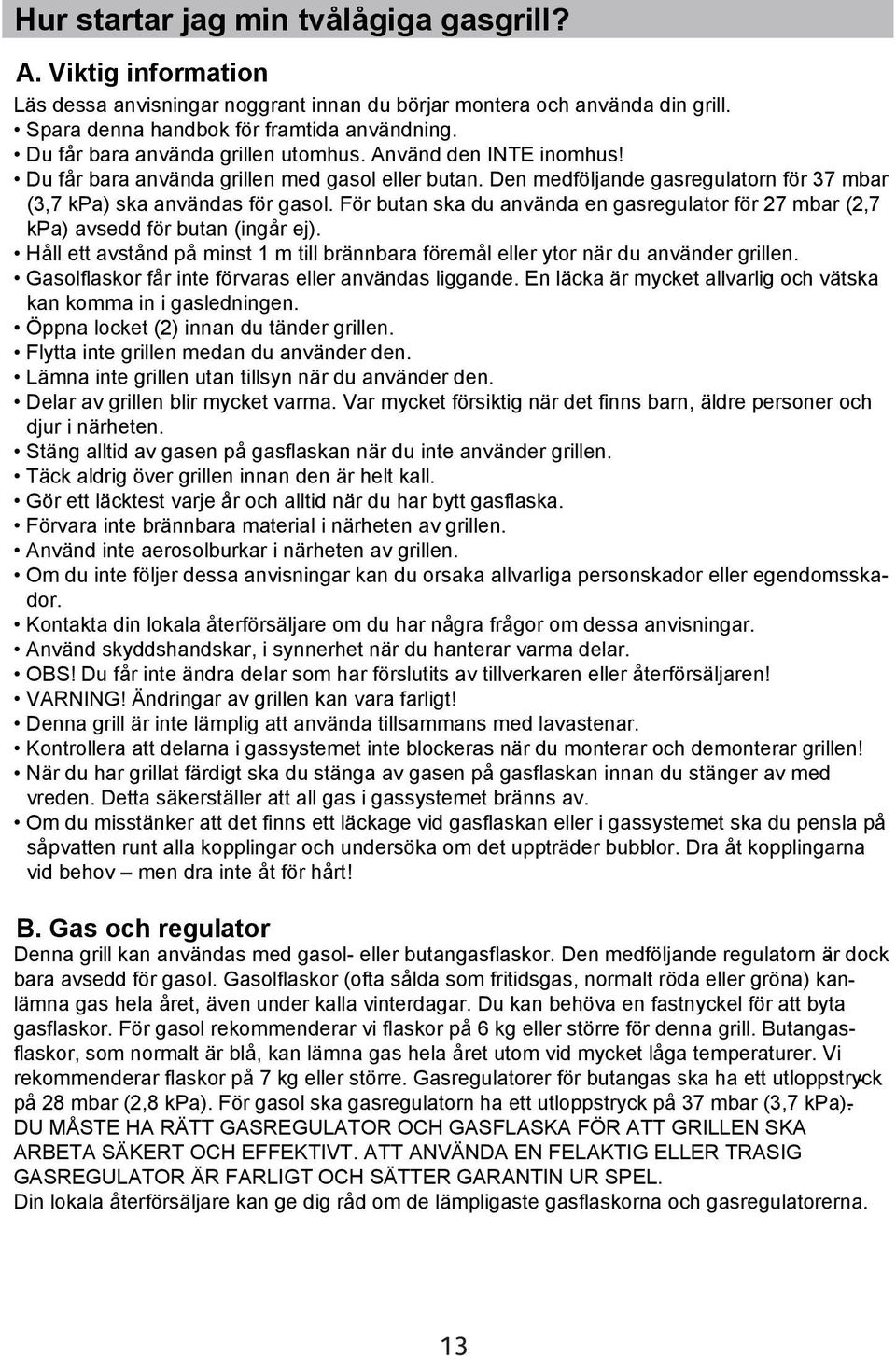 Hur startar jag min tvålågiga gasgrill?

A. Viktig information

Läs dessa anvisningar noggrant innan du börjar montera och använda din grill.
• Spara denna handbok för framtida användning.
• Du får bara använda grillen utomhus. Använd den INTE inomhus!
• Du får bara använda grillen med gasol eller butan. Den medföljande gasregulatorn för 37 mbar (3,7 kPa) ska användas för gasol. För butan ska du använda en gasregulator för 27 mbar (2,7 kPa) avsedd för butan (ingår ej).
• Håll ett avstånd på minst 1 m till brännbara föremål eller ytor när du använder grillen.
• Gasolflaskor får inte förvaras eller användas liggande. En läcka är mycket allvarlig och vätska kan komma in i gasledningen.
• Öppna locket (2) innan du tänder grillen.
• Flytta inte grillen medan du använder den.
• Lämna inte grillen utan tillsyn när du använder den.
• Delar av grillen blir mycket varma. Var mycket försiktig när det finns barn, äldre personer och djur i närheten.
• Stäng alltid av gasen på gasflaskan när du inte använder grillen.
• Täck aldrig över grillen innan den är helt kall.
• Gör ett läcktest varje år och alltid när du har bytt gasflaska.
• Förvara inte brännbara material i närheten av grillen.
• Använd inte aerosolburkar i närheten av grillen.
• Om du inte följer dessa anvisningar kan du orsaka allvarliga personskador eller egendomsskador.
• Kontakta din lokala återförsäljare om du har några frågor om dessa anvisningar.
• Använd skyddshandskar, i synnerhet när du hanterar varma delar.
• OBS! Du får inte ändra delar som har förslutits av tillverkaren eller återförsäljaren!
• VARNING! Ändringar av grillen kan vara farligt!
• Denna grill är inte lämplig att använda tillsammans med lavastenar.
• Kontrollera att delarna i gassystemet inte blockeras när du monterar och demonterar grillen!
• När du har grillat färdigt ska du stänga av gasen på gasflaskan innan du stänger av med vreden. Detta säkerställer att all gas i gassystemet bränns av.
• Om du misstänker att det finns ett läckage vid gasflaskan eller i gassystemet ska du pensla på såpvatten runt alla kopplingar och undersöka om det uppträder bubblor. Dra åt kopplingarna vid behov – men dra inte åt för hårt!

B. Gas och regulator
Denna grill kan användas med gasol- eller butangasflaskor. Den medföljande regulatorn är dock bara avsedd för gasol. Gasolflaskor (ofta sålda som fritidsgas, normalt röda eller gröna) kan lämna gas hela året, även under kalla vinterdagar. Du kan behöva en fastnyckel för att byta gasflaskor. För gasol rekommenderar vi flaskor på 6 kg eller större för denna grill. Butangasflaskor, som normalt är blå, kan lämna gas hela året utom vid mycket låga temperaturer. Vi rekommenderar flaskor på 7 kg eller större. Gasregulatorer för butangas ska ha ett utloppstryck på 28 mbar (2,8 kPa). För gasol ska gasregulatorn ha ett utloppstryck på 37 mbar (3,7 kPa).
DU MÅSTE HA RÄTT GASREGULATOR OCH GASFLASKA FÖR ATT GRILLEN SKA ARBETA SÄKERT OCH EFFEKTIVT. ATT ANVÄNDA EN FELAKTIG ELLER TRASIG GASREGULATOR ÄR FARLIGT OCH SÄTTER GARANTIN UR SPEL.
Din lokala återförsäljare kan ge dig råd om de lämpligaste gasflaskorna och gasregulatorerna.

13